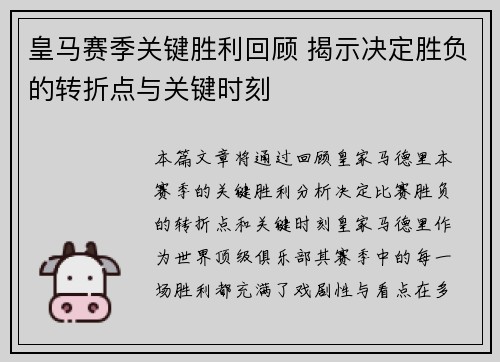 皇马赛季关键胜利回顾 揭示决定胜负的转折点与关键时刻

本篇文章将通过回顾皇家马德里本赛季的关键胜利分析决定比赛胜负的转折点和关键时刻皇家马德里作为世界顶级俱乐部其赛季中的每一场胜利都充满了戏剧性与看点在多